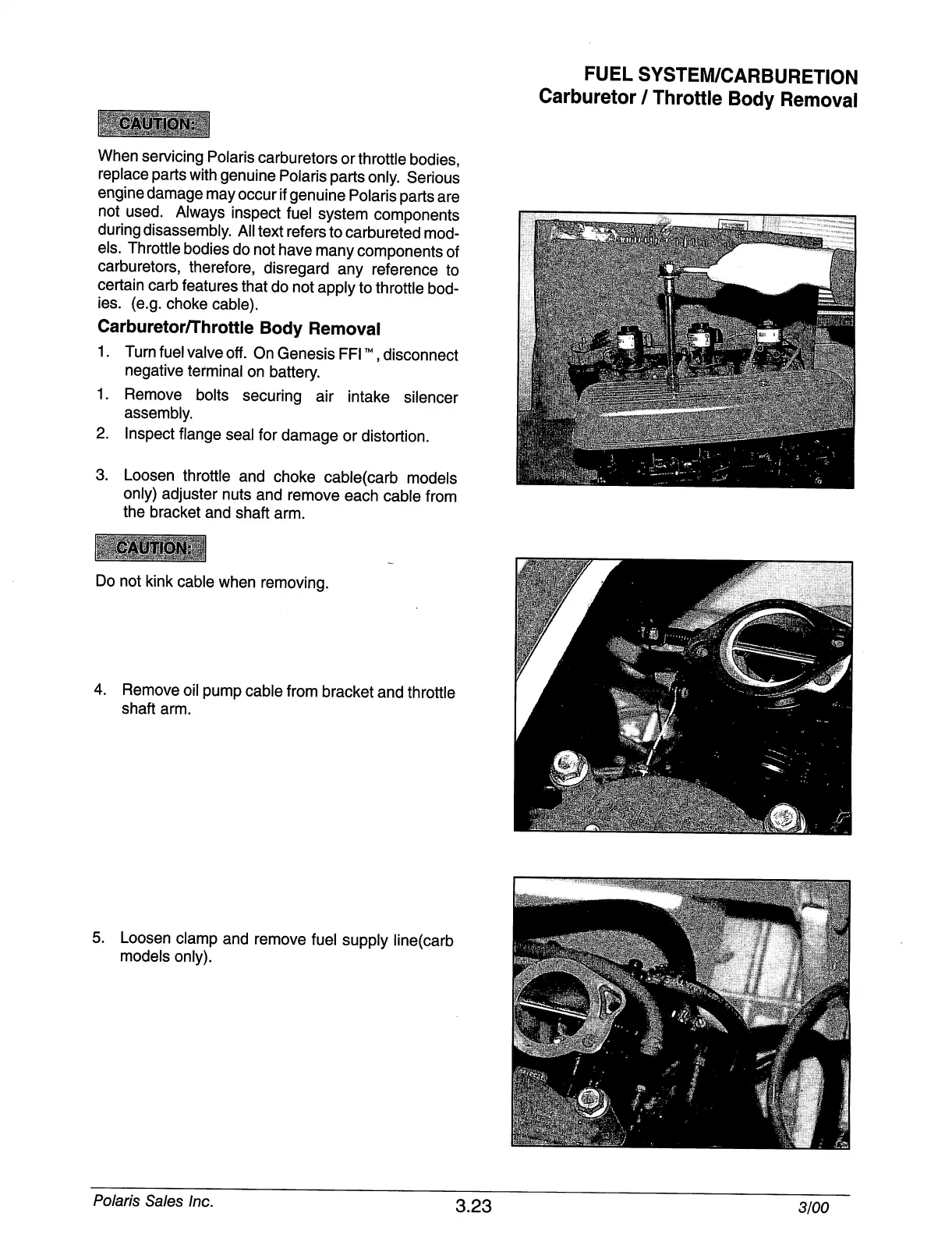 FUEL SYSTEM/CARBURETION
Carburetor / Throttle Body Removal

CAUTION:

When servicing Polaris carburetors or throttle bodies, replace parts with genuine Polaris parts only. Serious engine damage may occur if genuine Polaris parts are not used. Always inspect fuel system components during disassembly. All text refers to carbureted models. Throttle bodies do not have many components of carburetors, therefore, disregard any reference to certain carb features that do not apply to throttle bodies. (e.g. choke cable).

Carburetor/Throttle Body Removal

1. Turn fuel valve off. On Genesis FFI™, disconnect negative terminal on battery.
1. Remove bolts securing air intake silencer assembly.
2. Inspect flange seal for damage or distortion.

3. Loosen throttle and choke cable(carb models only) adjuster nuts and remove each cable from the bracket and shaft arm.

CAUTION:

Do not kink cable when removing.

4. Remove oil pump cable from bracket and throttle shaft arm.

5. Loosen clamp and remove fuel supply line(carb models only).

Polaris Sales Inc.
3.23
3/00